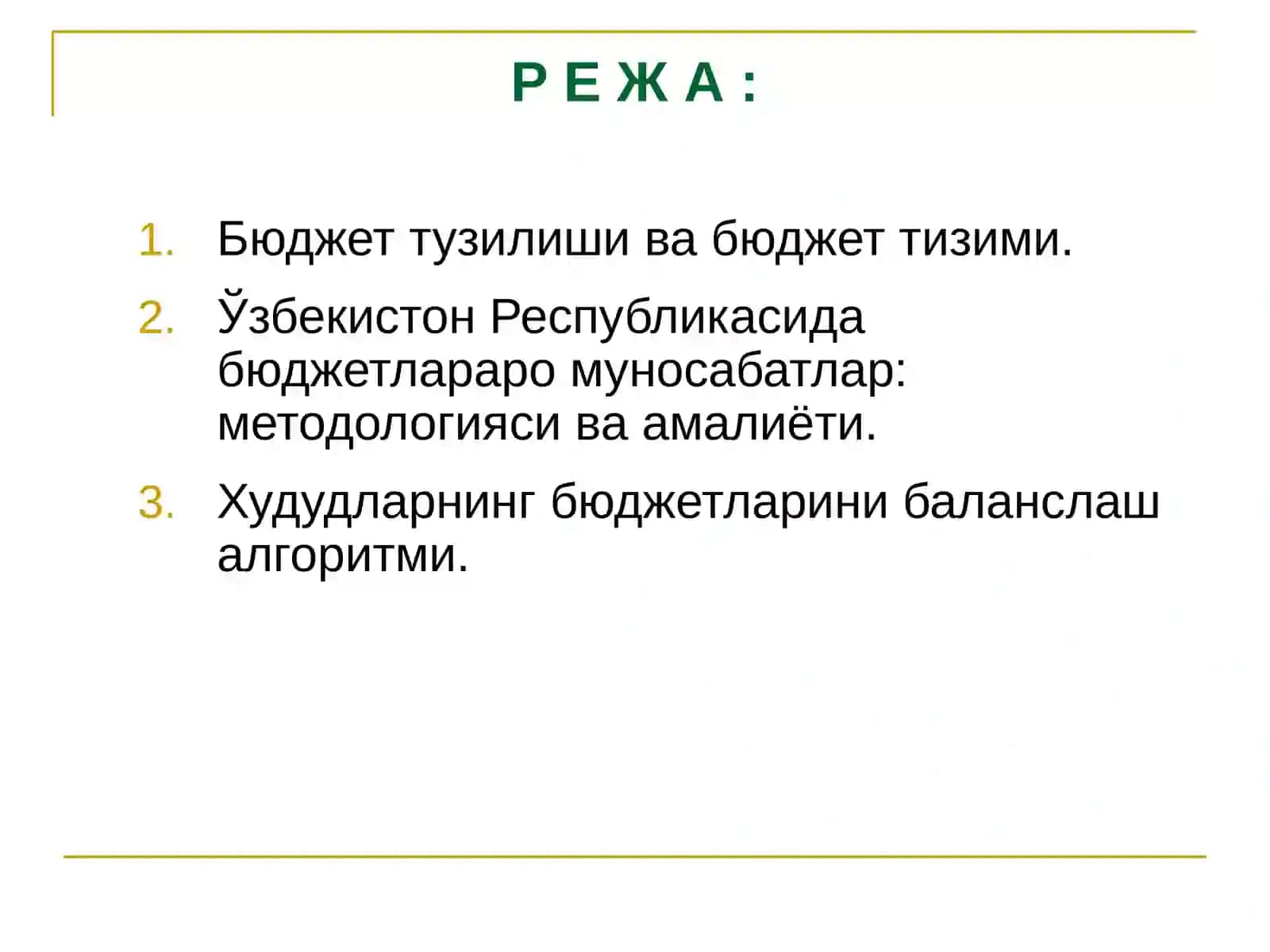 Р Е Ж А :

1. Бюджет тузилиши ва бюджет тизими.

2. Ўзбекистон Республикасида бюджетлараро муносабатлар: методологияси ва амалиёти.

3. Худудларнинг бюджетларини баланслаш алгоритми.